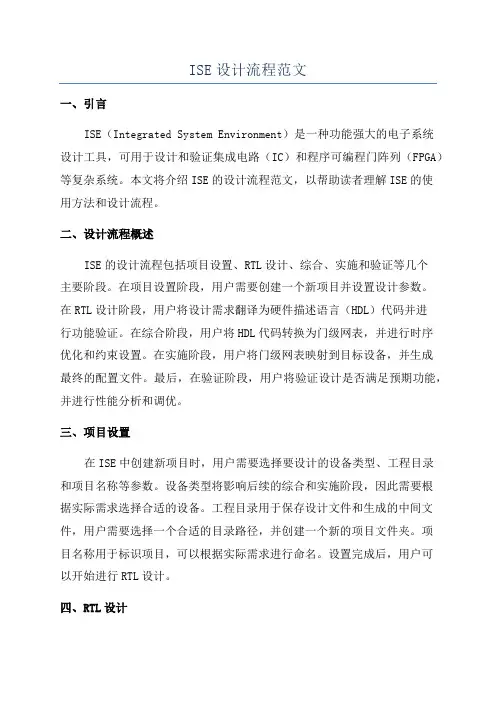 ISE 设计流程范文

一、引言

ISE（Integrated System Environment）是一种功能强大的电子系统设计工具，可用于设计和验证集成电路（IC）和程序可编程门阵列（FPGA）等复杂系统。本文将介绍 ISE 的设计流程范文，以帮助读者理解 ISE 的使用方法和设计流程。

二、设计流程概述

ISE 的设计流程包括项目设置、RTL 设计、综合、实施和验证等几个主要阶段。在项目设置阶段，用户需要创建一个新项目并设置设计参数。在 RTL 设计阶段，用户将设计需求翻译为硬件描述语言（HDL）代码并进行功能验证。在综合阶段，用户将 HDL 代码转换为门级网表，并进行时序优化和约束设置。在实施阶段，用户将门级网表映射到目标设备，并生成最终的配置文件。最后，在验证阶段，用户将验证设计是否满足预期功能，并进行性能分析和调优。

三、项目设置

在 ISE 中创建新项目时，用户需要选择要设计的设备类型、工程目录和项目名称等参数。设备类型将影响后续的综合和实施阶段，因此需要根据实际需求选择合适的设备。工程目录用于保存设计文件和生成的中间文件，用户需要选择一个合适的目录路径，并创建一个新的项目文件夹。项目名称用于标识项目，可以根据实际需求进行命名。设置完成后，用户可以开始进行 RTL 设计。

四、RTL 设计